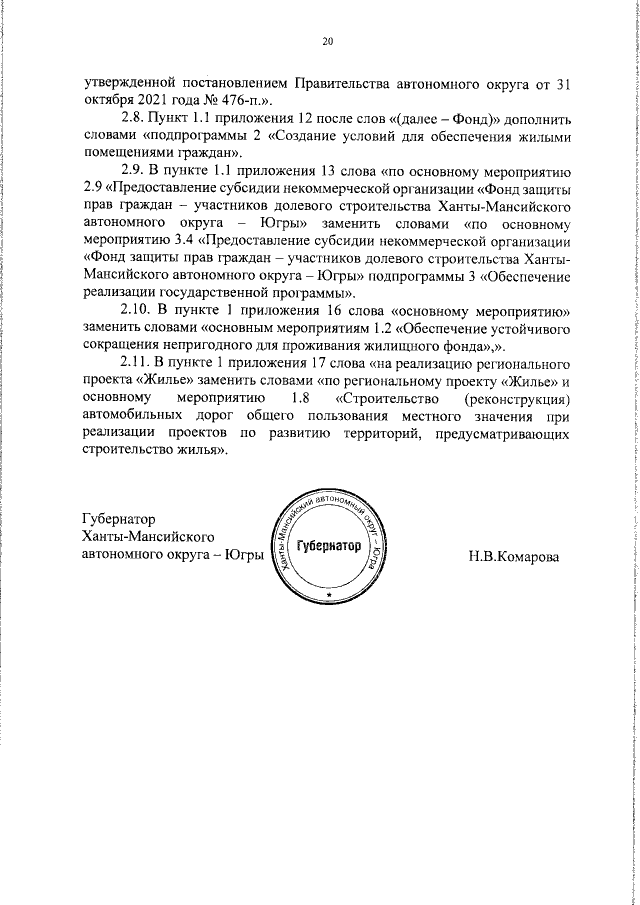 20

утвержденной постановлением Правительства автономного округа от 31 октября 2021 года № 476-п.».

2.8. Пункт 1.1 приложения 12 после слов «(далее – Фонд)» дополнить словами «подпрограммы 2 «Создание условий для обеспечения жилыми помещениями граждан».

2.9. В пункте 1.1 приложения 13 слова «по основному мероприятию 2.9 «Предоставление субсидии некоммерческой организации «Фонд защиты прав граждан – участников долевого строительства Ханты-Мансийского автономного округа – Югры» заменить словами «по основному мероприятию 3.4 «Предоставление субсидии некоммерческой организации «Фонд защиты прав граждан – участников долевого строительства Ханты-Мансийского автономного округа – Югры» подпрограммы 3 «Обеспечение реализации государственной программы».

2.10. В пункте 1 приложения 16 слова «основному мероприятию» заменить словами «основным мероприятиям 1.2 «Обеспечение устойчивого сокращения непригодного для проживания жилищного фонда»,».

2.11. В пункте 1 приложения 17 слова «на реализацию регионального проекта «Жилье» заменить словами «по региональному проекту «Жилье» и основному мероприятию 1.8 «Строительство (реконструкция) автомобильных дорог общего пользования местного значения при реализации проектов по развитию территорий, предусматривающих строительство жилья».

Губернатор
Ханты-Мансийского
автономного округа – Югры

Ханты-Мансийский автономный округ – Югра
Губернатор

Н.В.Комарова